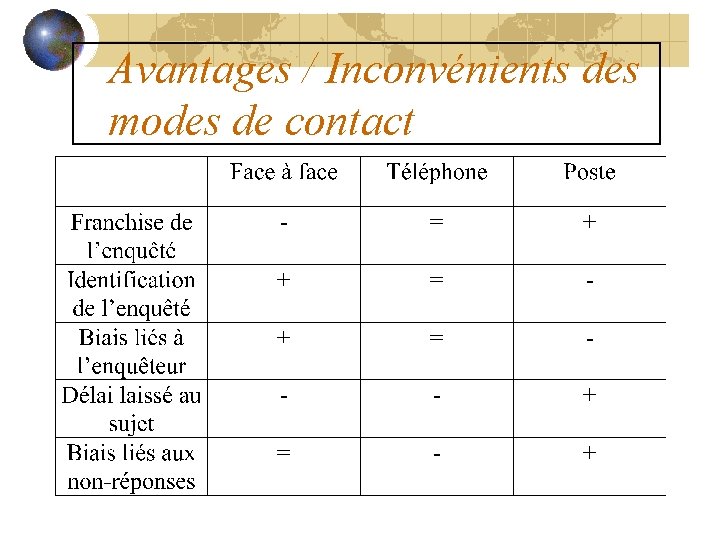 Avantages / Inconvénients des modes de contact

| | Face à face | Téléphone | Poste |
|---|---|---|---|
| Franchise de l'enquêté | - | = | + |
| Identification de l'enquêté | + | = | - |
| Biais liés à l'enquêteur | + | = | - |
| Délai laissé au sujet | - | - | + |
| Biais liés aux non-réponses | = | - | + |